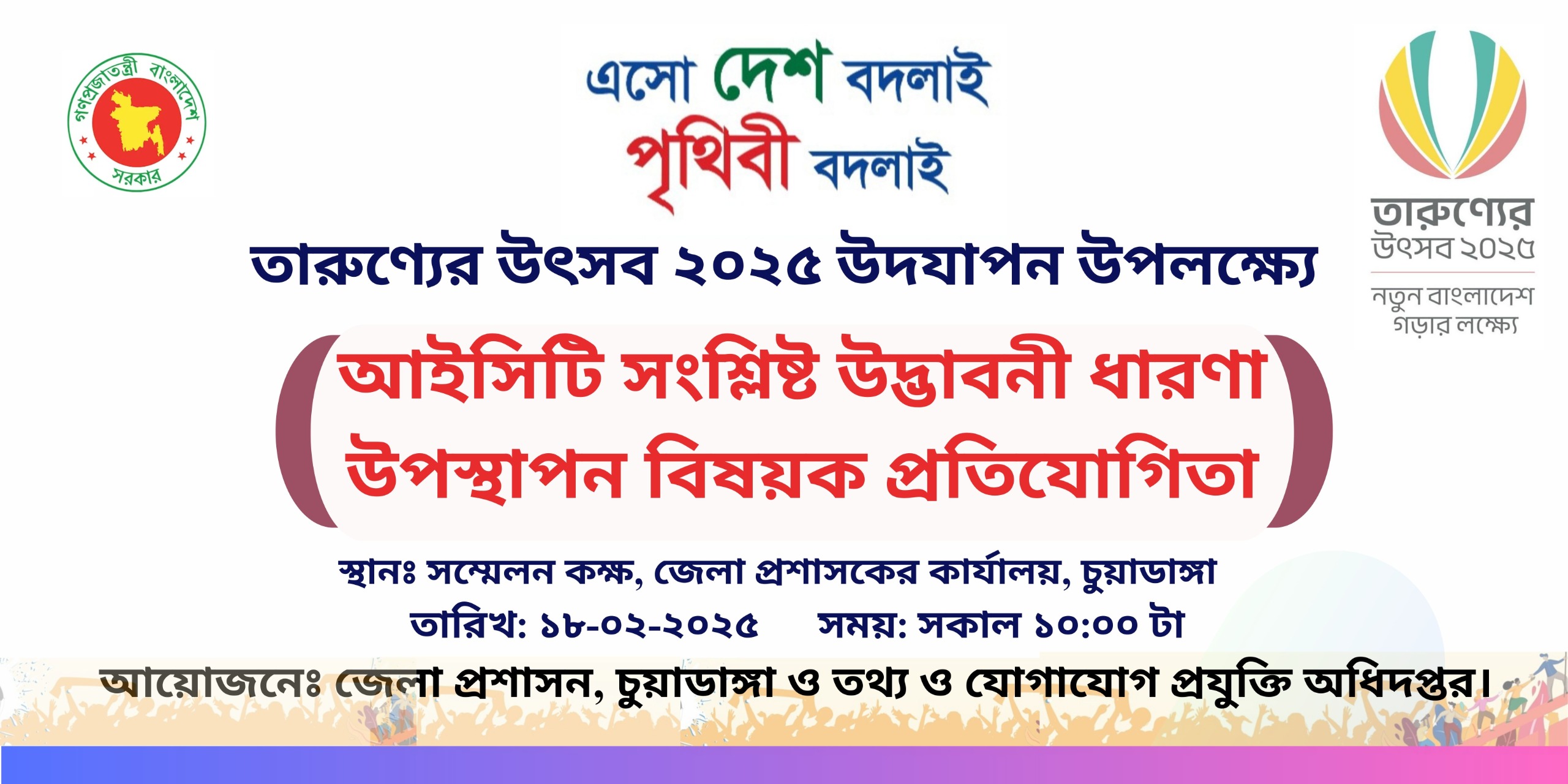 গণপ্রজাতন্ত্রী বাংলাদেশ সরকার

এসো দেশ বদলাই
পৃথিবী বদলাই

তারুণ্যের উৎসব ২০২৫
নতুন বাংলাদেশ গড়ার লক্ষ্যে

তারুণ্যের উৎসব ২০২৫ উদযাপন উপলক্ষ্যে

আইসিটি সংশ্লিষ্ট উদ্ভাবনী ধারণা উপস্থাপন বিষয়ক প্রতিযোগিতা

স্থানঃ সম্মেলন কক্ষ, জেলা প্রশাসকের কার্যালয়, চুয়াডাঙ্গা
তারিখ: ১৮-০২-২০২৫ সময়: সকাল ১০:০০ টা

আয়োজনেঃ জেলা প্রশাসন, চুয়াডাঙ্গা ও তথ্য ও যোগাযোগ প্রযুক্তি অধিদপ্তর।